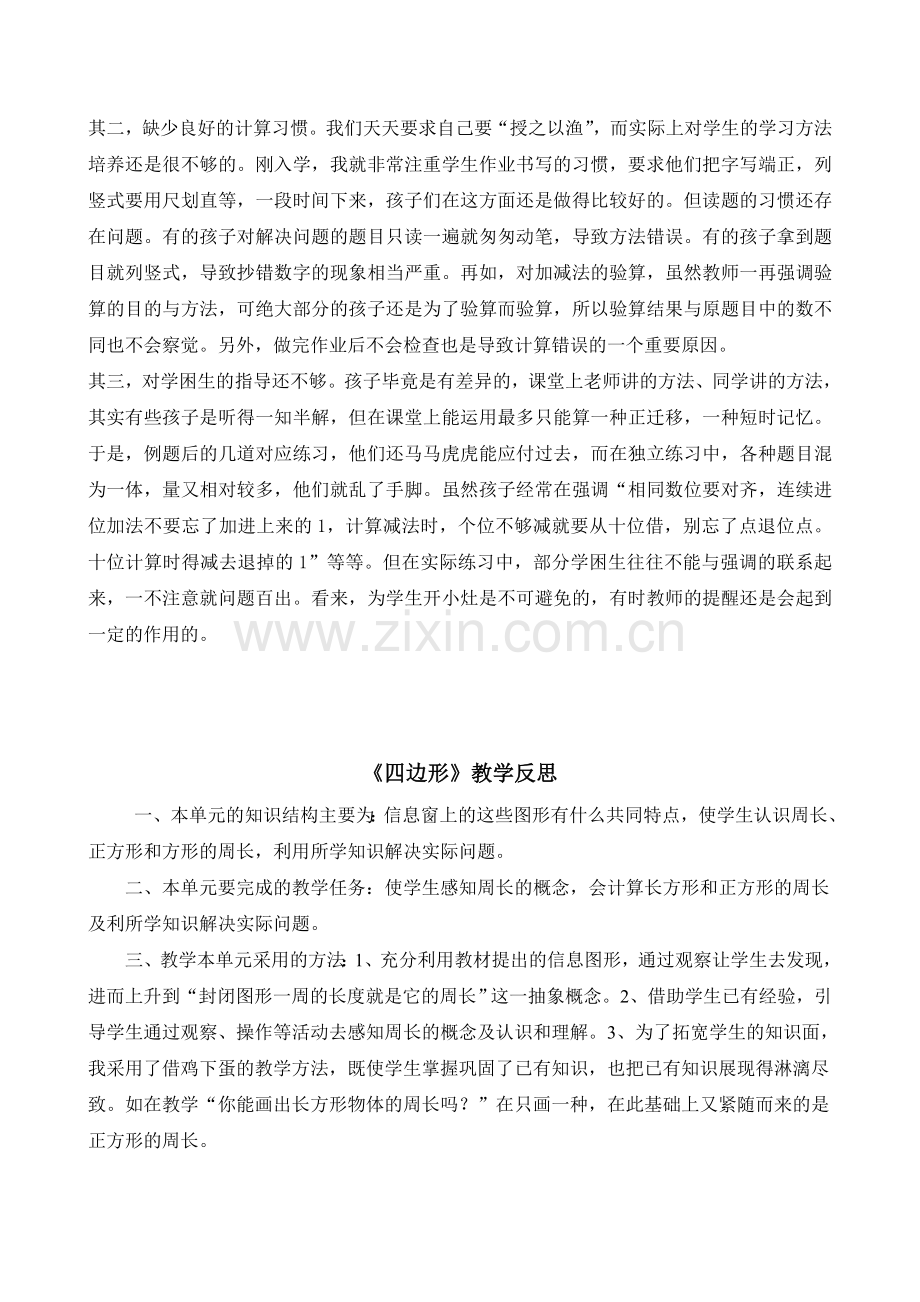 其二，缺少良好的计算习惯。我们天天要求自己要“授之以渔”，而实际上对学生的学习方法培养还是很不够的。刚入学，我就非常注重学生作业书写的习惯，要求他们把字写端正，列竖式要用尺划直等，一段时间下来，孩子们在这方面还是做得比较好的。但读题的习惯还存在问题。有的孩子对解决问题的题目只读一遍就匆匆动笔，导致方法错误。有的孩子拿到题目就列竖式，导致抄错数字的现象相当严重。再如，对加减法的验算，虽然教师一再强调验算的目的与方法，可绝大部分的孩子还是为了验算而验算，所以验算结果与原题目中的数不同也不会察觉。另外，做完作业后不会检查也是导致计算错误的一个重要原因。

其三，对学困生的指导还不够。孩子毕竟是有差异的，课堂上老师讲的方法、同学讲的方法，其实有些孩子是听得一知半解，但在课堂上能运用最多只能算一种正迁移，一种短时记忆。于是，例题后的几道对应练习，他们还马马虎虎能应付过去，而在独立练习中，各种题目混为一体，量又相对较多，他们就乱了手脚。虽然孩子经常在强调“相同数位要对齐，连续进位加法不要忘了加进上来的1，计算减法时，个位不够减就要从十位借，别忘了点退位点。十位计算时得减去退掉的1”等等。但在实际练习中，部分学困生往往不能与强调的联系起来，一不注意就问题百出。看来，为学生开小灶是不可避免的，有时教师的提醒还是会起到一定的作用的。

《四边形》教学反思

一、本单元的知识结构主要为：信息窗上的这些图形有什么共同特点，使学生认识周长、正方形和方形的周长，利用所学知识解决实际问题。

二、本单元要完成的教学任务：使学生感知周长的概念，会计算长方形和正方形的周长及利所学知识解决实际问题。

三、教学本单元采用的方法：1、充分利用教材提出的信息图形，通过观察让学生去发现，进而上升到“封闭图形一周的长度就是它的周长”这一抽象概念。2、借助学生已有经验，引导学生通过观察、操作等活动去感知周长的概念及认识和理解。3、为了拓宽学生的知识面，我采用了借鸡下蛋的教学方法，既使学生掌握巩固了已有知识，也把已有知识展现得淋漓尽致。如在教学“你能画出长方形物体的周长吗？”在只画一种，在此基础上又紧随而来的是正方形的周长。

www.zixin.com.cn